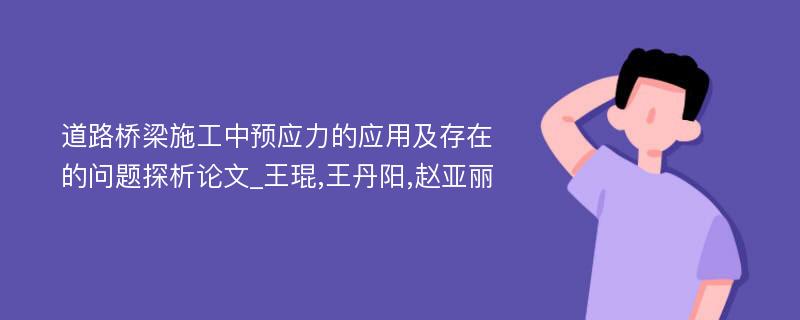 道路桥梁施工中预应力的应用及存在的问题探析论文_王琨,王丹阳,赵亚丽